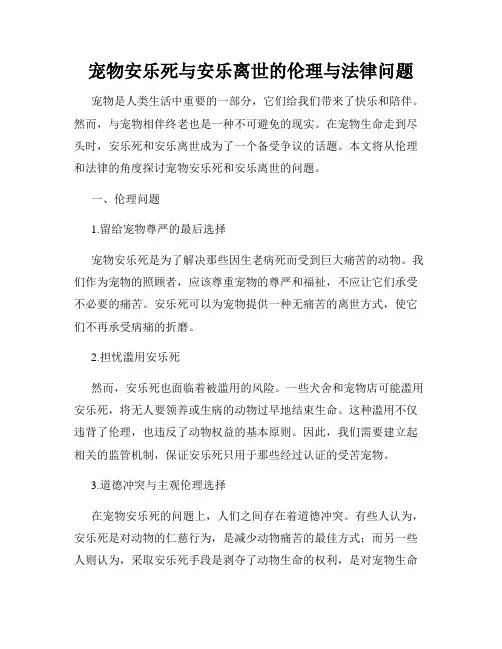 宠物安乐死与安乐离世的伦理与法律问题

宠物是人类生活中重要的一部分，它们给我们带来了快乐和陪伴。然而，与宠物相伴终老也是一种不可避免的现实。在宠物生命走到尽头时，安乐死和安乐离世成为了一个备受争议的话题。本文将从伦理和法律的角度探讨宠物安乐死和安乐离世的问题。

一、伦理问题

1.留给宠物尊严的最后选择

宠物安乐死是为了解决那些因生老病死而受到巨大痛苦的动物。我们作为宠物的照顾者，应该尊重宠物的尊严和福祉，不应让它们承受不必要的痛苦。安乐死可以为宠物提供一种无痛苦的离世方式，使它们不再承受病痛的折磨。

2.担忧滥用安乐死

然而，安乐死也面临着被滥用的风险。一些犬舍和宠物店可能滥用安乐死，将无人要领养或生病的动物过早地结束生命。这种滥用不仅违背了伦理，也违反了动物权益的基本原则。因此，我们需要建立起相关的监管机制，保证安乐死只用于那些经过认证的受苦宠物。

3.道德冲突与主观伦理选择

在宠物安乐死的问题上，人们之间存在着道德冲突。有些人认为，安乐死是对动物的仁慈行为，是减少动物痛苦的最佳方式；而另一些人则认为，采取安乐死手段是剥夺了动物生命的权利，是对宠物生命